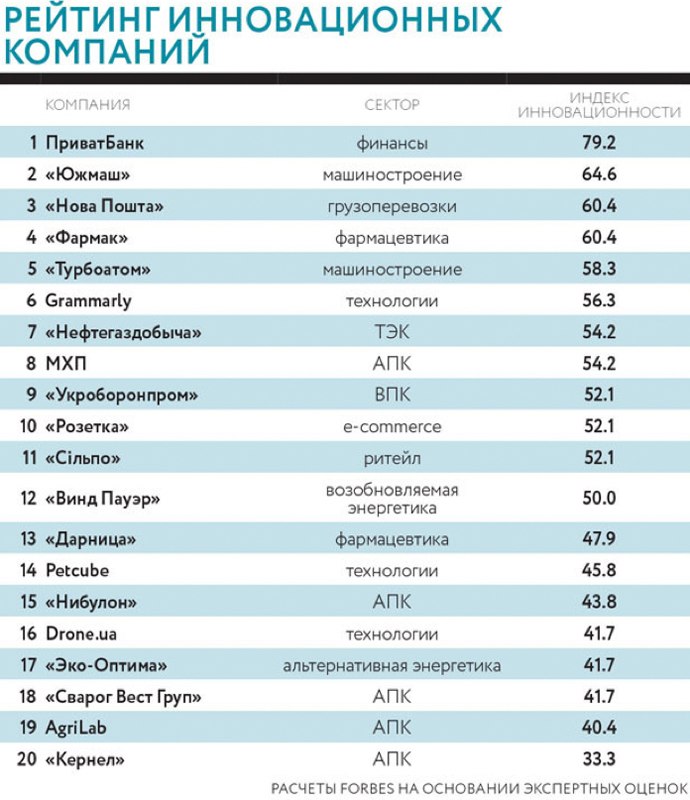 РЕЙТИНГ ИННОВАЦИОННЫХ КОМПАНИЙ

| | КОМПАНИЯ | СЕКТОР | ИНДЕКС ИННОВАЦИОННОСТИ |
|---|---|---|---|
| 1 | ПриватБанк | финансы | 79.2 |
| 2 | «Южмаш» | машиностроение | 64.6 |
| 3 | «Нова Пошта» | грузоперевозки | 60.4 |
| 4 | «Фармак» | фармацевтика | 60.4 |
| 5 | «Турбоатом» | машиностроение | 58.3 |
| 6 | Grammarly | технологии | 56.3 |
| 7 | «Нефтегаздобыча» | ТЭК | 54.2 |
| 8 | МХП | АПК | 54.2 |
| 9 | «Укроборонпром» | ВПК | 52.1 |
| 10 | «Розетка» | e-commerce | 52.1 |
| 11 | «Сільпо» | ритейл | 52.1 |
| 12 | «Винд Пауэр» | возобновляемая энергетика | 50.0 |
| 13 | «Дарница» | фармацевтика | 47.9 |
| 14 | Petcube | технологии | 45.8 |
| 15 | «Нибулон» | АПК | 43.8 |
| 16 | Drone.ua | технологии | 41.7 |
| 17 | «Эко-Оптима» | альтернативная энергетика | 41.7 |
| 18 | «Сварог Вест Груп» | АПК | 41.7 |
| 19 | AgriLab | АПК | 40.4 |
| 20 | «Кернел» | АПК | 33.3 |

РАСЧЕТЫ FORBES НА ОСНОВАНИИ ЭКСПЕРТНЫХ ОЦЕНОК